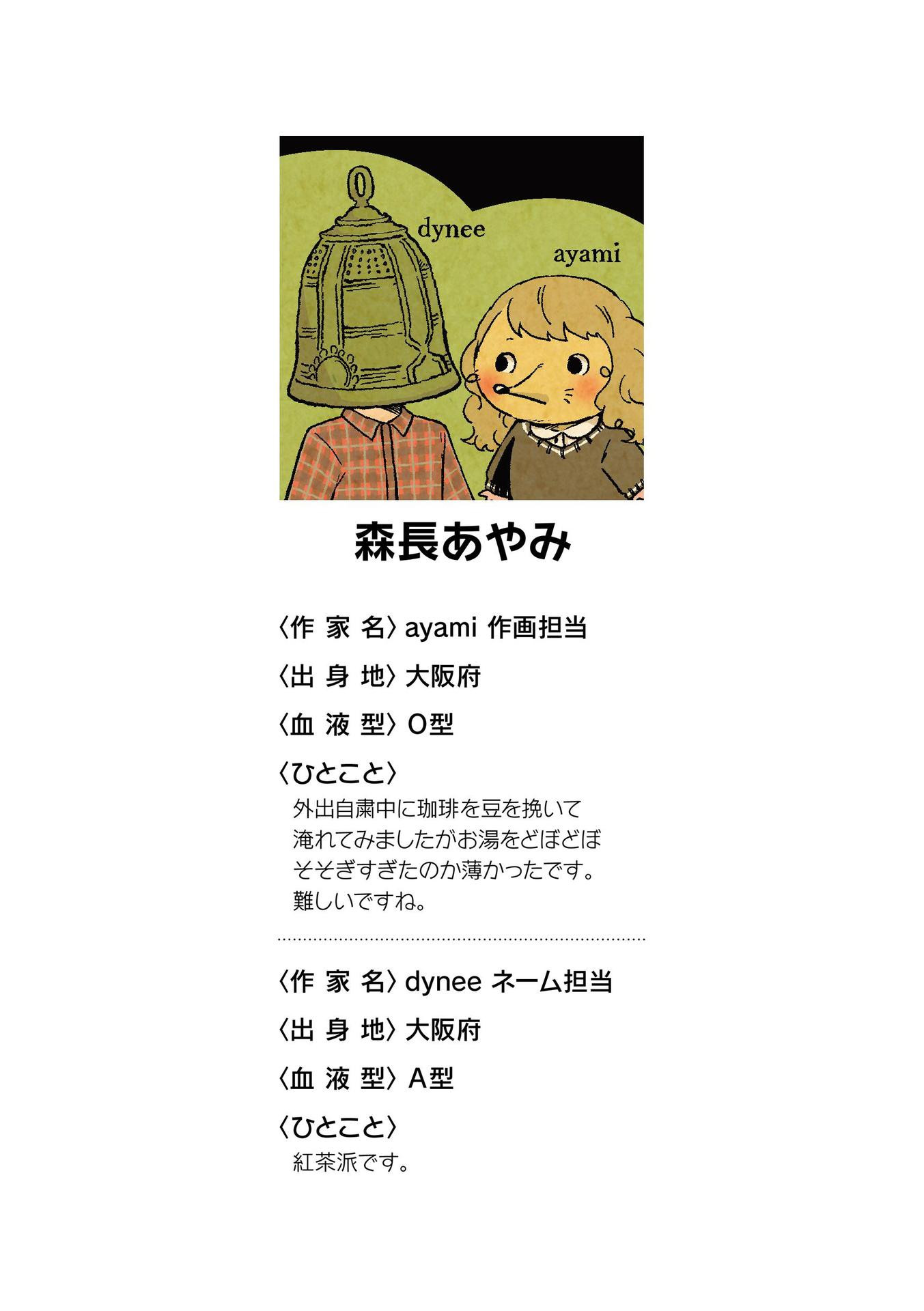 dynee

ayami

森長あやみ

〈作 家 名〉ayami 作画担当

〈出 身 地〉大阪府

〈血 液 型〉O型

〈ひとこと〉
外出自粛中に珈琲を豆を挽いて淹れてみましたがお湯をどぼどぼそそぎすぎたのか薄かったです。難しいですね。

〈作 家 名〉dynee ネーム担当

〈出 身 地〉大阪府

〈血 液 型〉A型

〈ひとこと〉
紅茶派です。